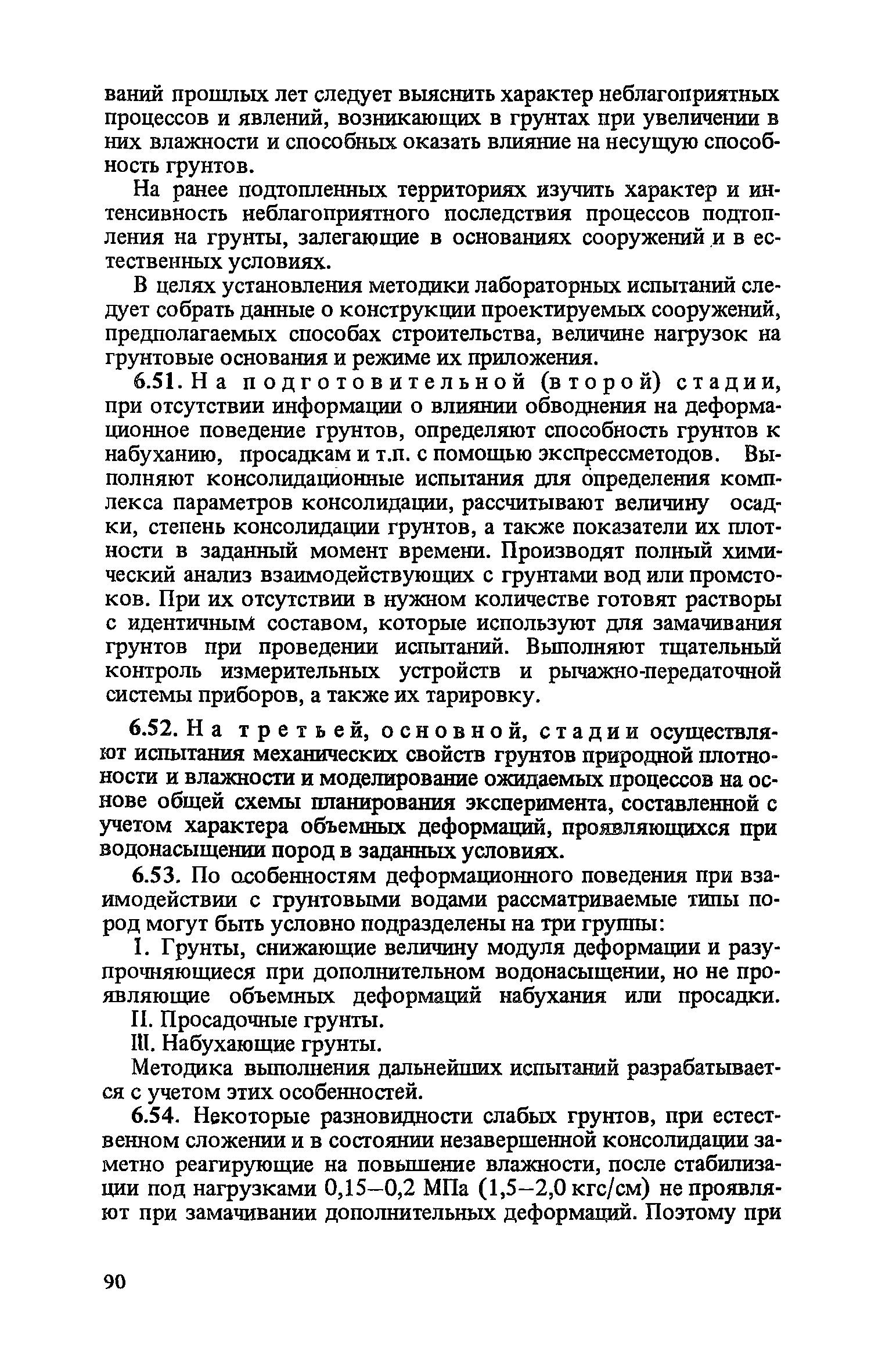 ваний прошлых лет следует выяснить характер неблагоприятных процессов и явлений, возникающих в грунтах при увеличении в них влажности и способных оказать влияние на несущую способность грунтов.

На ранее подтопленных территориях изучить характер и интенсивность неблагоприятного последствия процессов подтопления на грунты, залегающие в основаниях сооружений и в естественных условиях.

В целях установления методики лабораторных испытаний следует собрать данные о конструкции проектируемых сооружений, предполагаемых способах строительства, величине нагрузок на грунтовые основания и режиме их приложения.

6.51. На подготовительной (второй) стадии, при отсутствии информации о влиянии обводнения на деформационное поведение грунтов, определяют способность грунтов к набуханию, просадкам и т.п. с помощью экспрессметодов. Выполняют консолидационные испытания для определения комплекса параметров консолидации, рассчитывают величину осадки, степень консолидации грунтов, а также показатели их плотности в заданный момент времени. Производят полный химический анализ взаимодействующих с грунтами вод или промстоков. При их отсутствии в нужном количестве готовят растворы с идентичным составом, которые используют для замачивания грунтов при проведении испытаний. Выполняют тщательный контроль измерительных устройств и рычажно-передаточной системы приборов, а также их тарировку.

6.52. На третьей, основной, стадии осуществляют испытания механических свойств грунтов природной плотности и влажности и моделирование ожидаемых процессов на основе общей схемы планирования эксперимента, составленной с учетом характера объемных деформаций, проявляющихся при водонасыщении пород в заданных условиях.

6.53. По особенностям деформационного поведения при взаимодействии с грунтовыми водами рассматриваемые типы пород могут быть условно подразделены на три группы:

I. Грунты, снижающие величину модуля деформации и разупрочняющиеся при дополнительном водонасыщении, но не проявляющие объемных деформаций набухания или просадки.

II. Просадочные грунты.

III. Набухающие грунты.

Методика выполнения дальнейших испытаний разрабатывается с учетом этих особенностей.

6.54. Некоторые разновидности слабых грунтов, при естественном сложении и в состоянии незавершенной консолидации заметно реагирующие на повышение влажности, после стабилизации под нагрузками 0,15–0,2 МПа (1,5–2,0 кгс/см) не проявляют при замачивании дополнительных деформаций. Поэтому при

90